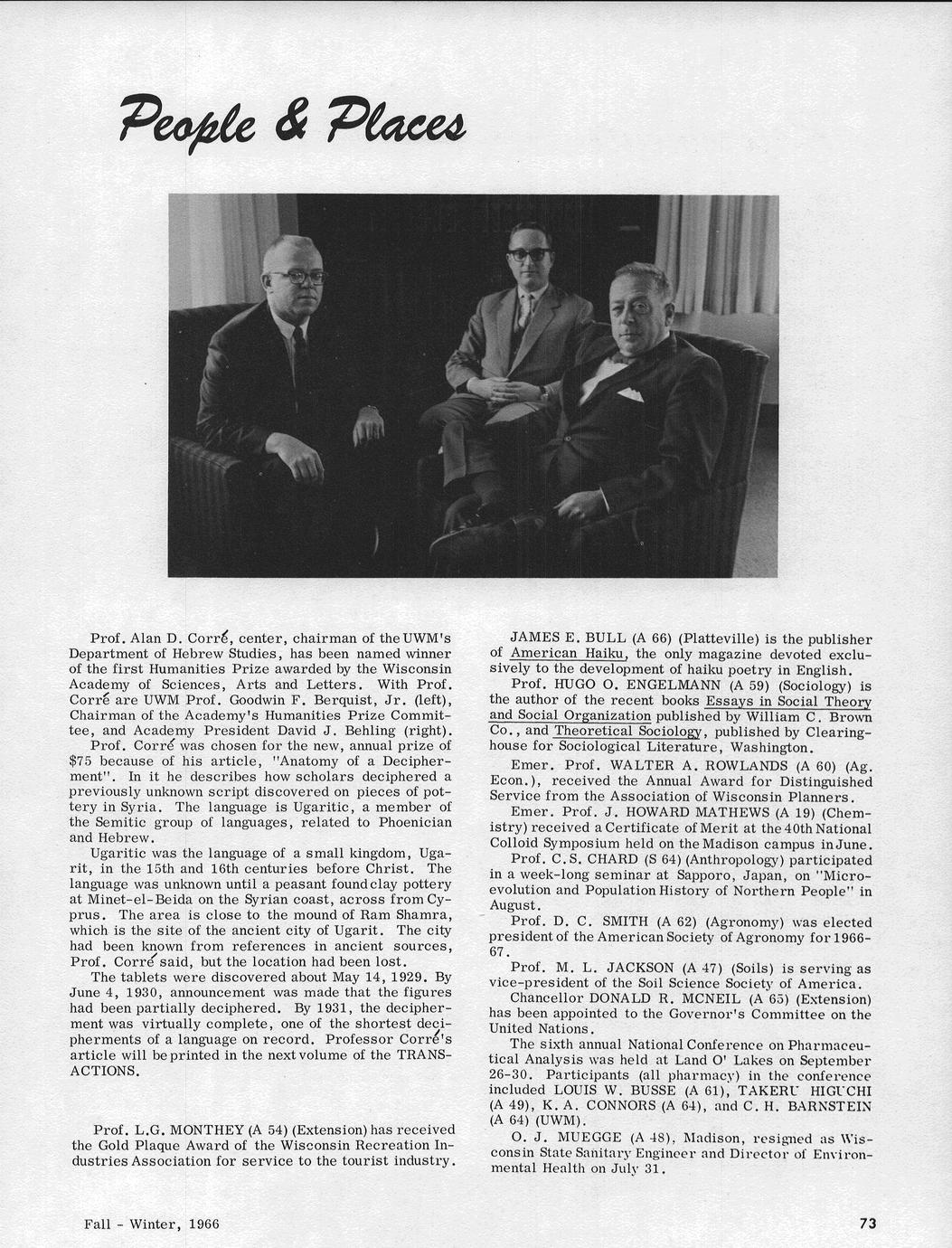 People & Places

Prof. Alan D. Corré, center, chairman of the UWM's Department of Hebrew Studies, has been named winner of the first Humanities Prize awarded by the Wisconsin Academy of Sciences, Arts and Letters. With Prof. Corré are UWM Prof. Goodwin F. Berquist, Jr. (left), Chairman of the Academy's Humanities Prize Committee, and Academy President David J. Behling (right).

Prof. Corré was chosen for the new, annual prize of $75 because of his article, "Anatomy of a Decipherment". In it he describes how scholars deciphered a previously unknown script discovered on pieces of pottery in Syria. The language is Ugaritic, a member of the Semitic group of languages, related to Phoenician and Hebrew.

Ugaritic was the language of a small kingdom, Ugarit, in the 15th and 16th centuries before Christ. The language was unknown until a peasant found clay pottery at Minet-el-Beida on the Syrian coast, across from Cyprus. The area is close to the mound of Ram Shamra, which is the site of the ancient city of Ugarit. The city had been known from references in ancient sources, Prof. Corré said, but the location had been lost.

The tablets were discovered about May 14, 1929. By June 4, 1930, announcement was made that the figures had been partially deciphered. By 1931, the decipherment was virtually complete, one of the shortest decipherments of a language on record. Professor Corré's article will be printed in the next volume of the TRANSACTIONS.

Prof. L.G. MONTHEY (A 54) (Extension) has received the Gold Plaque Award of the Wisconsin Recreation Industries Association for service to the tourist industry.

JAMES E. BULL (A 66) (Platteville) is the publisher of American Haiku, the only magazine devoted exclusively to the development of haiku poetry in English.

Prof. HUGO O. ENGELMANN (A 59) (Sociology) is the author of the recent books Essays in Social Theory and Social Organization published by William C. Brown Co., and Theoretical Sociology, published by Clearinghouse for Sociological Literature, Washington.

Emer. Prof. WALTER A. ROWLANDS (A 60) (Ag. Econ.), received the Annual Award for Distinguished Service from the Association of Wisconsin Planners.

Emer. Prof. J. HOWARD MATHEWS (A 19) (Chemistry) received a Certificate of Merit at the 40th National Colloid Symposium held on the Madison campus in June.

Prof. C.S. CHARD (S 64) (Anthropology) participated in a week-long seminar at Sapporo, Japan, on "Microevolution and Population History of Northern People" in August.

Prof. D. C. SMITH (A 62) (Agronomy) was elected president of the American Society of Agronomy for 1966-67.

Prof. M. L. JACKSON (A 47) (Soils) is serving as vice-president of the Soil Science Society of America.

Chancellor DONALD R. MCNEIL (A 65) (Extension) has been appointed to the Governor's Committee on the United Nations.

The sixth annual National Conference on Pharmaceutical Analysis was held at Land O' Lakes on September 26-30. Participants (all pharmacy) in the conference included LOUIS W. BUSSE (A 61), TAKERU HIGUCHI (A 49), K. A. CONNORS (A 64), and C. H. BARNSTEIN (A 64) (UWM).

O. J. MUEGGE (A 48), Madison, resigned as Wisconsin State Sanitary Engineer and Director of Environmental Health on July 31.

Fall - Winter, 1966

73